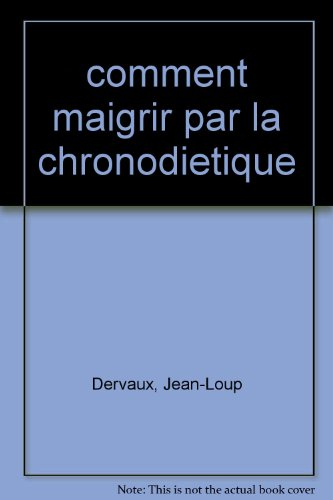 comment maigrir par la chronodietique

Dervaux, Jean-Loup

Note: This is not the actual book cover